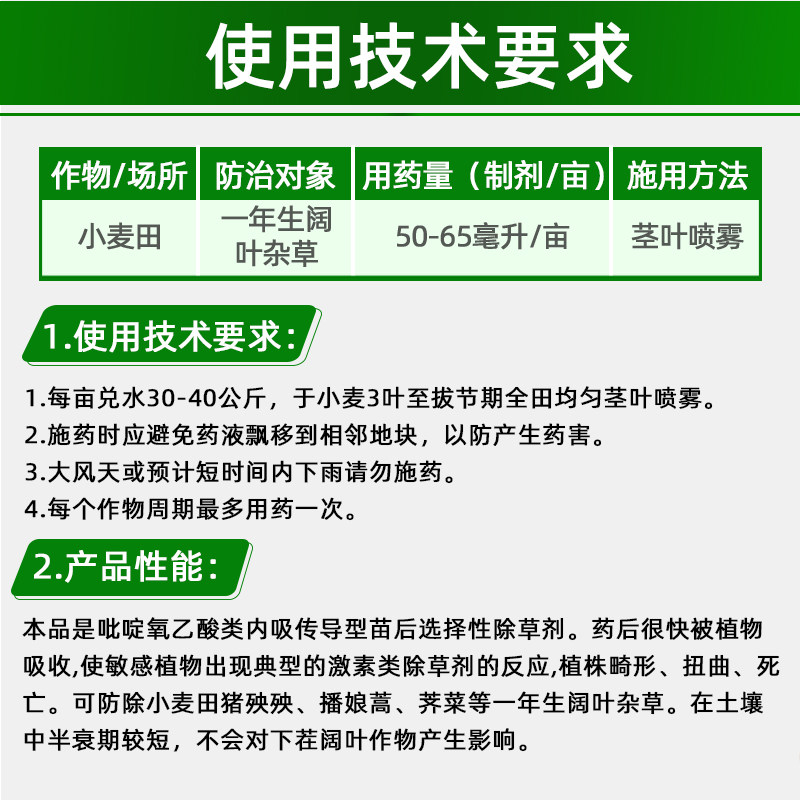 使用技术要求

| 作物/场所 | 防治对象 | 用药量（制剂/亩） | 施用方法 |
|---|---|---|---|
| 小麦田 | 一年生阔叶杂草 | 50-65毫升/亩 | 茎叶喷雾 |

1.使用技术要求：

1.每亩兑水30-40公斤，于小麦3叶至拔节期全田均匀茎叶喷雾。
2.施药时应避免药液飘移到相邻地块，以防产生药害。
3.大风天或预计短时间内下雨请勿施药。
4.每个作物周期最多用药一次。

2.产品性能：

本品是吡啶氧乙酸类内吸传导型苗后选择性除草剂。药后很快被植物吸收,使敏感植物出现典型的激素类除草剂的反应,植株畸形、扭曲、死亡。可防除小麦田猪殃殃、播娘蒿、荠菜等一年生阔叶杂草。在土壤中半衰期较短，不会对下茬阔叶作物产生影响。